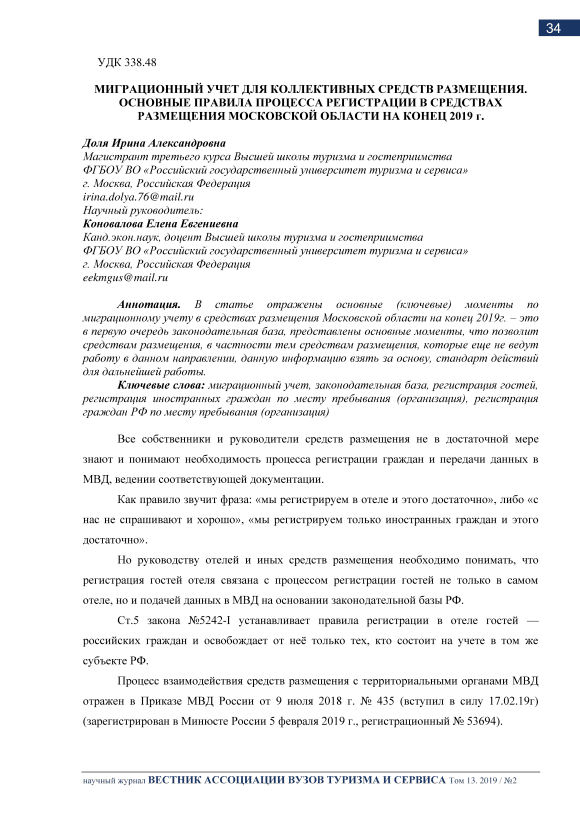 34

УДК 338.48

МИГРАЦИОННЫЙ УЧЕТ ДЛЯ КОЛЛЕКТИВНЫХ СРЕДСТВ РАЗМЕЩЕНИЯ. ОСНОВНЫЕ ПРАВИЛА ПРОЦЕССА РЕГИСТРАЦИИ В СРЕДСТВАХ РАЗМЕЩЕНИЯ МОСКОВСКОЙ ОБЛАСТИ НА КОНЕЦ 2019 г.

Доля Ирина Александровна
Магистрант третьего курса Высшей школы туризма и гостеприимства
ФГБОУ ВО «Российский государственный университет туризма и сервиса»
г. Москва, Российская Федерация
irina.dolya.76@mail.ru
Научный руководитель:
Коновалова Елена Евгениевна
Канд.экон.наук, доцент Высшей школы туризма и гостеприимства
ФГБОУ ВО «Российский государственный университет туризма и сервиса»
г. Москва, Российская Федерация
eekmgus@mail.ru

Аннотация. В статье отражены основные (ключевые) моменты по миграционному учету в средствах размещения Московской области на конец 2019г. – это в первую очередь законодательная база, представлены основные моменты, что позволит средствам размещения, в частности тем средствам размещения, которые еще не ведут работу в данном направлении, данную информацию взять за основу, стандарт действий для дальнейшей работы.
Ключевые слова: миграционный учет, законодательная база, регистрация гостей, регистрация иностранных граждан по месту пребывания (организация), регистрация граждан РФ по месту пребывания (организация)

Все собственники и руководители средств размещения не в достаточной мере знают и понимают необходимость процесса регистрации граждан и передачи данных в МВД, ведении соответствующей документации.

Как правило звучит фраза: «мы регистрируем в отеле и этого достаточно», либо «с нас не спрашивают и хорошо», «мы регистрируем только иностранных граждан и этого достаточно».

Но руководству отелей и иных средств размещения необходимо понимать, что регистрация гостей отеля связана с процессом регистрации гостей не только в самом отеле, но и подачей данных в МВД на основании законодательной базы РФ.

Ст.5 закона №5242-I устанавливает правила регистрации в отеле гостей — российских граждан и освобождает от неё только тех, кто состоит на учете в том же субъекте РФ.

Процесс взаимодействия средств размещения с территориальными органами МВД отражен в Приказе МВД России от 9 июля 2018 г. № 435 (вступил в силу 17.02.19г) (зарегистрирован в Минюсте России 5 февраля 2019 г., регистрационный № 53694).

научный журнал ВЕСТНИК АССОЦИАЦИИ ВУЗОВ ТУРИЗМА И СЕРВИСА Том 13. 2019 / №2